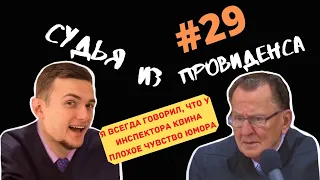 СУДЬЯ ИЗ ПРОВИДЕНСА #29

Я ВСЕГДА ГОВОРИЛ, ЧТО У ИНСПЕКТОРА КВИНА ПЛОХОЕ ЧУВСТВО ЮМОРА